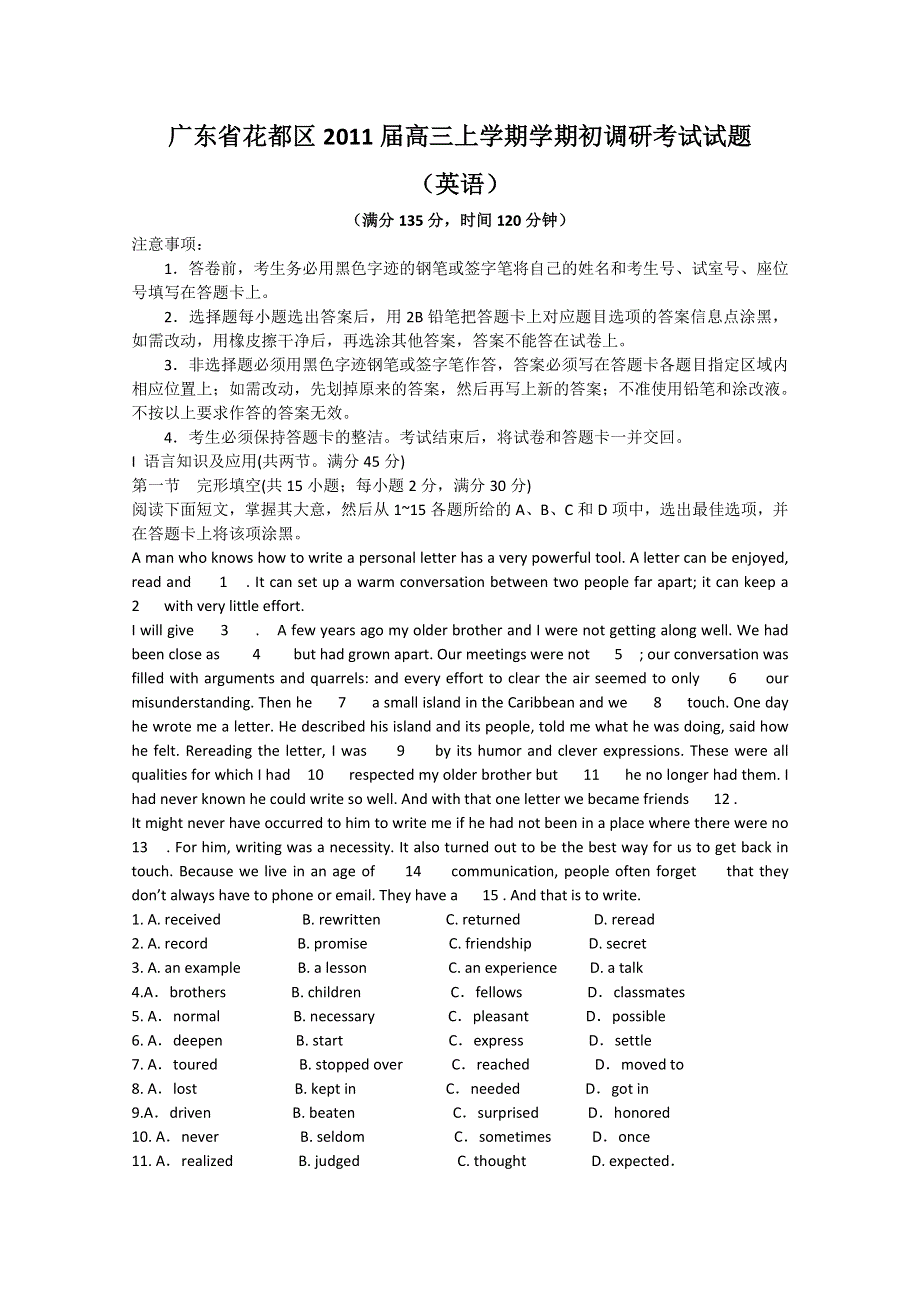 广东省花都区 2011 届高三上学期学期初调研考试试题

（英语）

（满分 135 分，时间 120 分钟）

注意事项：

1．答卷前，考生务必用黑色字迹的钢笔或签字笔将自己的姓名和考生号、试室号、座位号填写在答题卡上。

2．选择题每小题选出答案后，用 2B 铅笔把答题卡上对应题目选项的答案信息点涂黑，如需改动，用橡皮擦干净后，再选涂其他答案，答案不能答在试卷上。

3．非选择题必须用黑色字迹钢笔或签字笔作答，答案必须写在答题卡各题目指定区域内相应位置上；如需改动，先划掉原来的答案，然后再写上新的答案；不准使用铅笔和涂改液。不按以上要求作答的答案无效。

4．考生必须保持答题卡的整洁。考试结束后，将试卷和答题卡一并交回。

I 语言知识及应用(共两节。满分 45 分)

第一节 完形填空(共 15 小题；每小题 2 分，满分 30 分)

阅读下面短文，掌握其大意，然后从 1~15 各题所给的 A、B、C 和 D 项中，选出最佳选项，并在答题卡上将该项涂黑。

A man who knows how to write a personal letter has a very powerful tool. A letter can be enjoyed, read and 1 . It can set up a warm conversation between two people far apart; it can keep a 2 with very little effort.

I will give 3 . A few years ago my older brother and I were not getting along well. We had been close as 4 but had grown apart. Our meetings were not 5 ; our conversation was filled with arguments and quarrels: and every effort to clear the air seemed to only 6 our misunderstanding. Then he 7 a small island in the Caribbean and we 8 touch. One day he wrote me a letter. He described his island and its people, told me what he was doing, said how he felt. Rereading the letter, I was 9 by its humor and clever expressions. These were all qualities for which I had 10 respected my older brother but 11 he no longer had them. I had never known he could write so well. And with that one letter we became friends 12 .

It might never have occurred to him to write me if he had not been in a place where there were no 13 . For him, writing was a necessity. It also turned out to be the best way for us to get back in touch. Because we live in an age of 14 communication, people often forget that they don't always have to phone or email. They have a 15 . And that is to write.

1. A. received B. rewritten C. returned D. reread

2. A. record B. promise C. friendship D. secret

3. A. an example B. a lesson C. an experience D. a talk

4.A． brothers B. children C． fellows D． classmates

5. A． normal B. necessary C． pleasant D． possible

6. A． deepen B. start C． express D． settle

7. A． toured B. stopped over C． reached D． moved to

8. A． lost B. kept in C． needed D． got in

9.A． driven B. beaten C． surprised D． honored

10. A． never B. seldom C． sometimes D． once

11. A． realized B. judged C. thought D. expected．